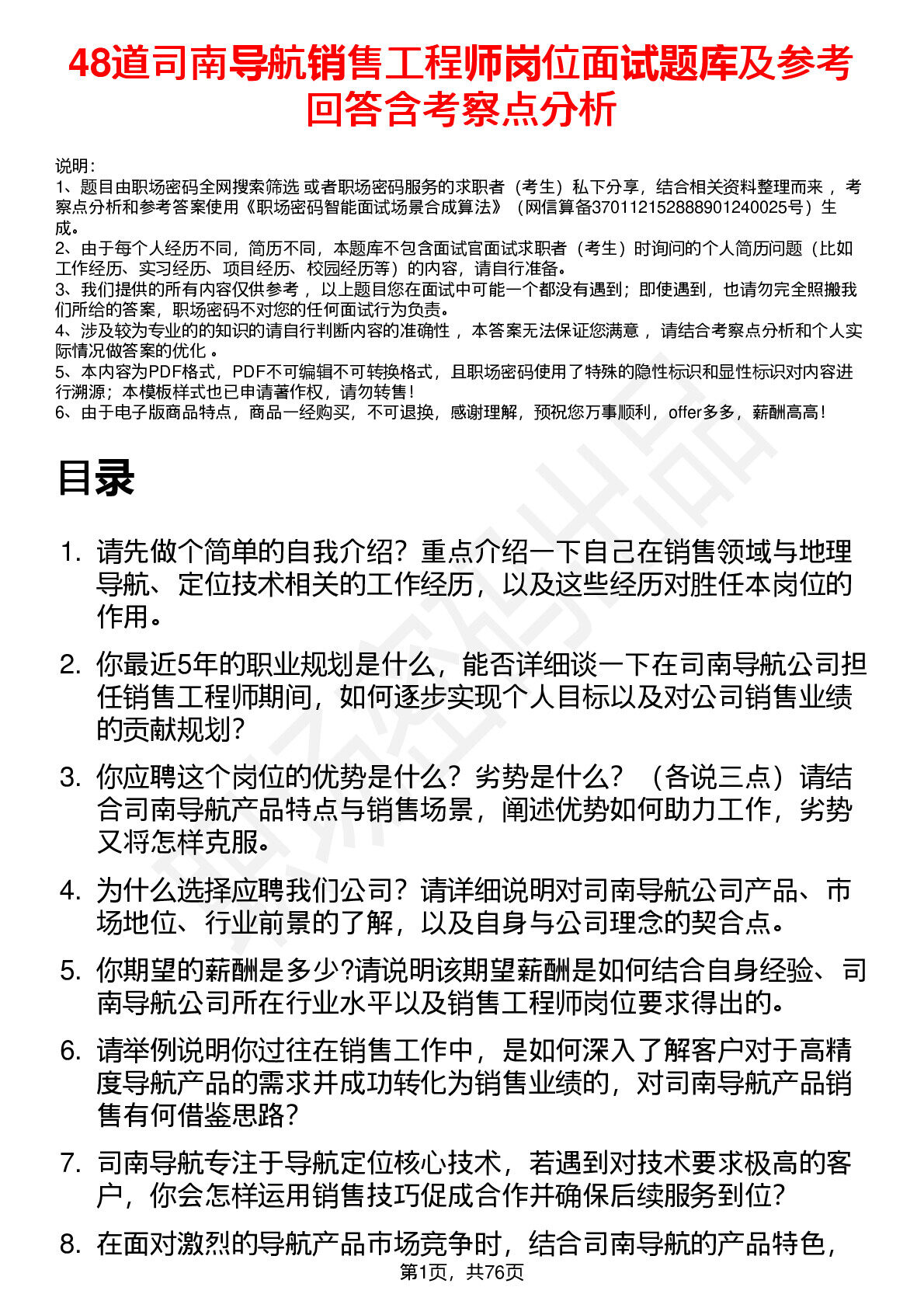 48道司南导航销售工程师岗位面试题库及参考回答含考察点分析

说明：
1、题目由职场密码全网搜索筛选 或者职场密码服务的求职者（考生）私下分享，结合相关资料整理而来 ，考察点分析和参考答案使用《职场密码智能面试场景合成算法》（网信算备370112152888901240025号）生成。
2、由于每个人经历不同，简历不同，本题库不包含面试官面试求职者（考生）时询问的个人简历问题（比如工作经历、实习经历、项目经历、校园经历等）的内容，请自行准备。
3、我们提供的所有内容仅供参考 ，以上题目您在面试中可能一个都没有遇到；即使遇到，也请勿完全照搬我们所给的答案，职场密码不对您的任何面试行为负责。
4、涉及较为专业的的知识的请自行判断内容的准确性 ，本答案无法保证您满意 ，请结合考察点分析和个人实际情况做答案的优化 。
5、本内容为PDF格式，PDF不可编辑不可转换格式，且职场密码使用了特殊的隐性标识和显性标识对内容进行溯源；本模板样式也已申请著作权，请勿转售！
6、由于电子版商品特点，商品一经购买，不可退换，感谢理解，预祝您万事顺利，offer多多，薪酬高高！

目录

1. 请先做个简单的自我介绍？重点介绍一下自己在销售领域与地理导航、定位技术相关的工作经历，以及这些经历对胜任本岗位的作用。
2. 你最近5年的职业规划是什么，能否详细谈一下在司南导航公司担任销售工程师期间，如何逐步实现个人目标以及对公司销售业绩的贡献规划？
3. 你应聘这个岗位的优势是什么？劣势是什么？（各说三点）请结合司南导航产品特点与销售场景，阐述优势如何助力工作，劣势又将怎样克服。
4. 为什么选择应聘我们公司？请详细说明对司南导航公司产品、市场地位、行业前景的了解，以及自身与公司理念的契合点。
5. 你期望的薪酬是多少?请说明该期望薪酬是如何结合自身经验、司南导航公司所在行业水平以及销售工程师岗位要求得出的。
6. 请举例说明你过往在销售工作中，是如何深入了解客户对于高精度导航产品的需求并成功转化为销售业绩的，对司南导航产品销售有何借鉴思路？
7. 司南导航专注于导航定位核心技术，若遇到对技术要求极高的客户，你会怎样运用销售技巧促成合作并确保后续服务到位？
8. 在面对激烈的导航产品市场竞争时，结合司南导航的产品特色，

第1页，共76页